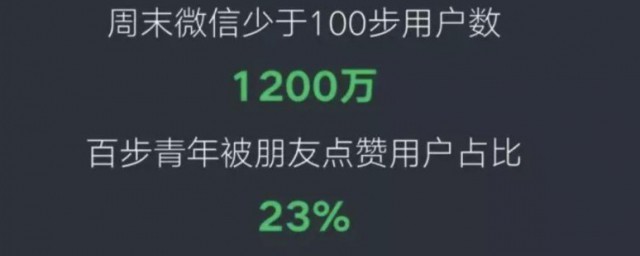 周末微信少于100步用户数

1200万

百步青年被朋友点赞用户占比

23%